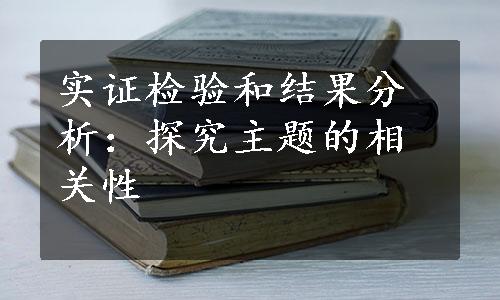 实证检验和结果分析：探究主题的相关性